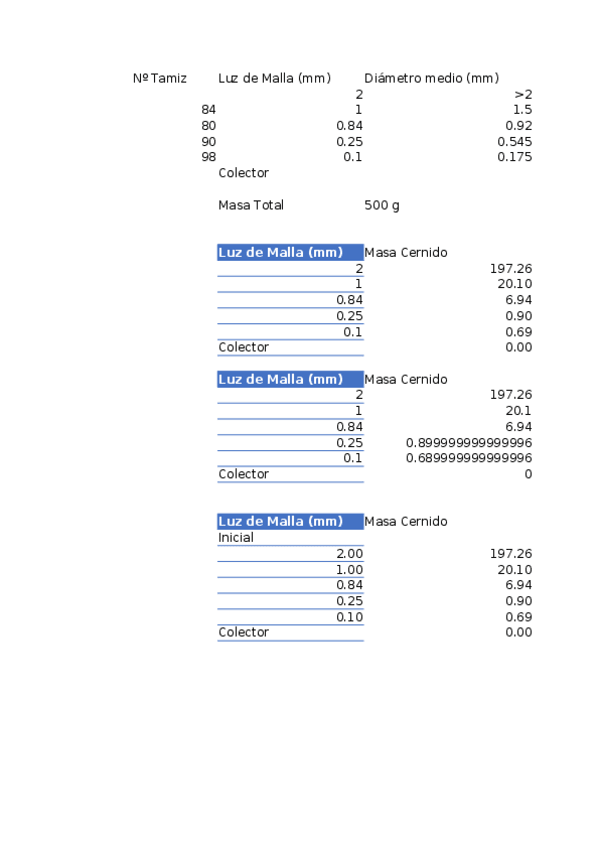 | Nº Tamiz | Luz de Malla (mm) | Diámetro medio (mm) |
|---|---|---|
| | 2 | >2 |
| 84 | 1 | 1.5 |
| 80 | 0.84 | 0.92 |
| 90 | 0.25 | 0.545 |
| 98 | 0.1 | 0.175 |
| | Colector | |

Masa Total 500 g

| Luz de Malla (mm) | Masa Cernido |
|---|---|
| 2 | 197.26 |
| 1 | 20.10 |
| 0.84 | 6.94 |
| 0.25 | 0.90 |
| 0.1 | 0.69 |
| Colector | 0.00 |

| Luz de Malla (mm) | Masa Cernido |
|---|---|
| 2 | 197.26 |
| 1 | 20.1 |
| 0.84 | 6.94 |
| 0.25 | 0.899999999999996 |
| 0.1 | 0.689999999999996 |
| Colector | 0 |

| Luz de Malla (mm) | Masa Cernido |
|---|---|
| Inicial | |
| 2.00 | 197.26 |
| 1.00 | 20.10 |
| 0.84 | 6.94 |
| 0.25 | 0.90 |
| 0.10 | 0.69 |
| Colector | 0.00 |